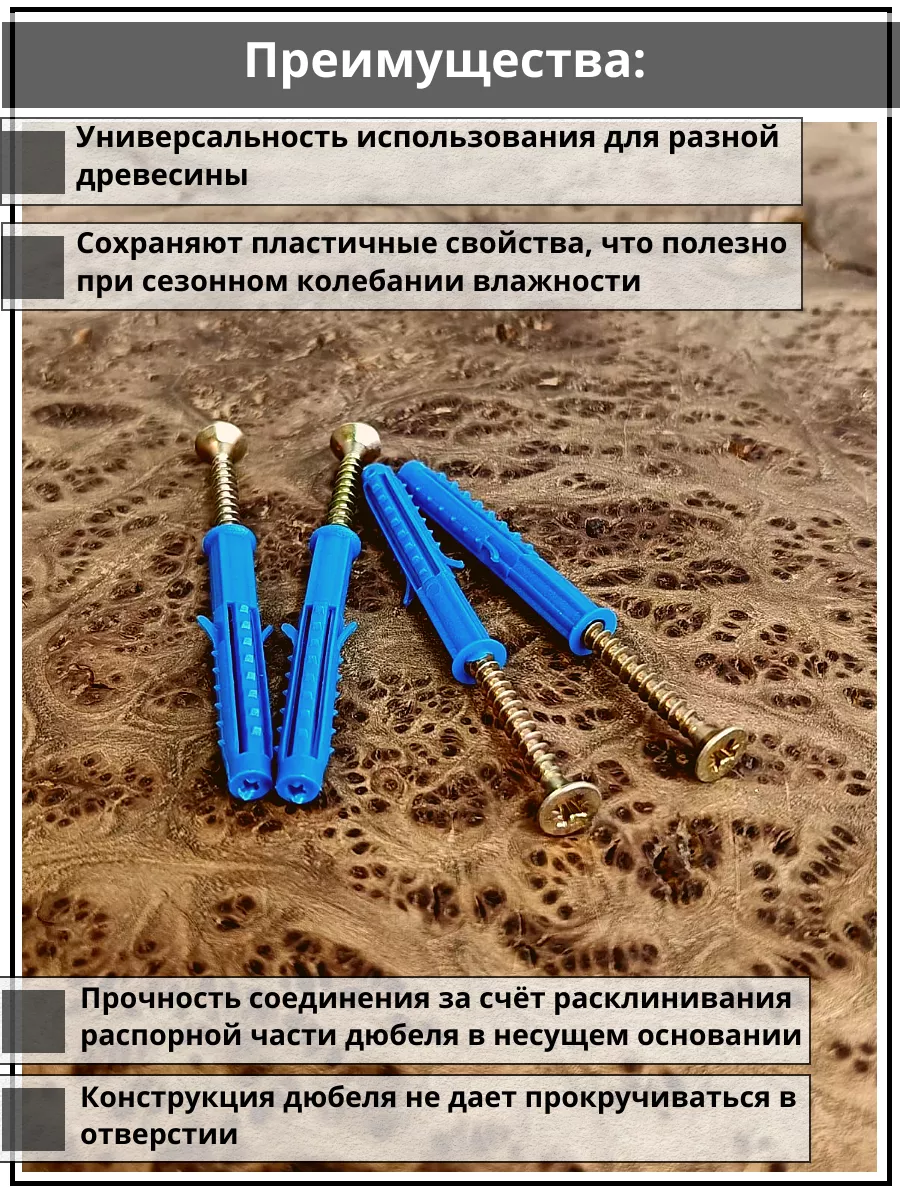 Преимущества:

Универсальность использования для разной древесины

Сохраняют пластичные свойства, что полезно при сезонном колебании влажности

Прочность соединения за счёт расклинивания распорной части дюбеля в несущем основании

Конструкция дюбеля не дает прокручиваться в отверстии